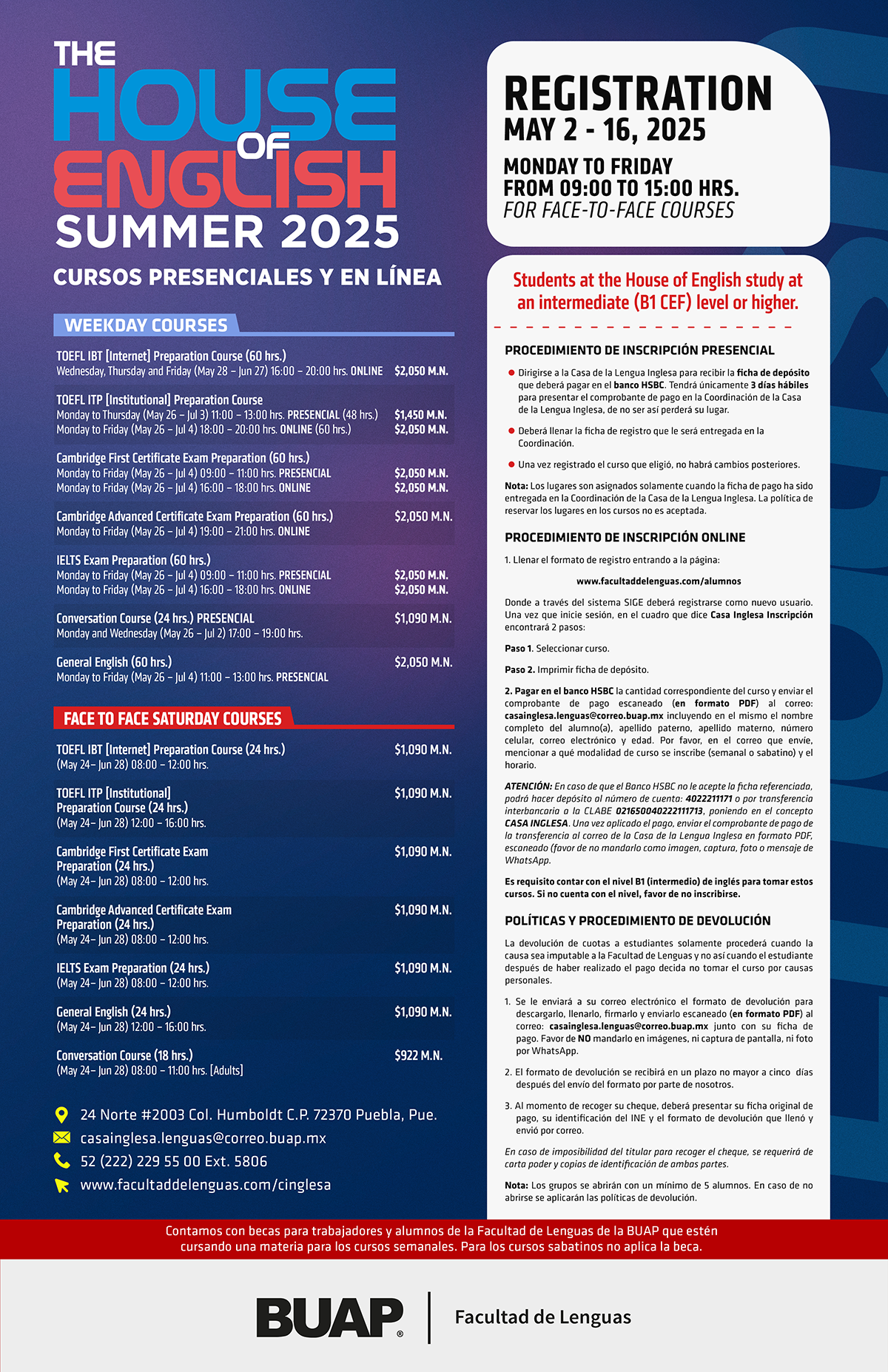 THE HOUSE OF ENGLISH
SUMMER 2025
CURSOS PRESENCIALES Y EN LÍNEA

WEEKDAY COURSES

TOEFL IBT [Internet] Preparation Course (60 hrs.)
Wednesday, Thursday and Friday (May 28 – Jun 27) 16:00 – 20:00 hrs. ONLINE $2,050 M.N.

TOEFL ITP [Institutional] Preparation Course
Monday to Thursday (May 26 – Jul 3) 11:00 – 13:00 hrs. PRESENCIAL (48 hrs.) $1,450 M.N.
Monday to Friday (May 26 – Jul 4) 18:00 – 20:00 hrs. ONLINE (60 hrs.) $2,050 M.N.

Cambridge First Certificate Exam Preparation (60 hrs.)
Monday to Friday (May 26 – Jul 4) 09:00 – 11:00 hrs. PRESENCIAL $2,050 M.N.
Monday to Friday (May 26 – Jul 4) 16:00 – 18:00 hrs. ONLINE $2,050 M.N.

Cambridge Advanced Certificate Exam Preparation (60 hrs.) $2,050 M.N.
Monday to Friday (May 26 – Jul 4) 19:00 – 21:00 hrs. ONLINE

IELTS Exam Preparation (60 hrs.)
Monday to Friday (May 26 – Jul 4) 09:00 – 11:00 hrs. PRESENCIAL $2,050 M.N.
Monday to Friday (May 26 – Jul 4) 16:00 – 18:00 hrs. ONLINE $2,050 M.N.

Conversation Course (24 hrs.) PRESENCIAL $1,090 M.N.
Monday and Wednesday (May 26 – Jul 2) 17:00 – 19:00 hrs.

General English (60 hrs.) $2,050 M.N.
Monday to Friday (May 26 – Jul 4) 11:00 – 13:00 hrs. PRESENCIAL

FACE TO FACE SATURDAY COURSES

TOEFL IBT [Internet] Preparation Course (24 hrs.) $1,090 M.N.
(May 24– Jun 28) 08:00 – 12:00 hrs.

TOEFL ITP [Institutional] Preparation Course (24 hrs.) $1,090 M.N.
(May 24– Jun 28) 12:00 – 16:00 hrs.

Cambridge First Certificate Exam Preparation (24 hrs.) $1,090 M.N.
(May 24– Jun 28) 08:00 – 12:00 hrs.

Cambridge Advanced Certificate Exam Preparation (24 hrs.) $1,090 M.N.
(May 24– Jun 28) 08:00 – 12:00 hrs.

IELTS Exam Preparation (24 hrs.) $1,090 M.N.
(May 24– Jun 28) 08:00 – 12:00 hrs.

General English (24 hrs.) $1,090 M.N.
(May 24– Jun 28) 12:00 – 16:00 hrs.

Conversation Course (18 hrs.) $922 M.N.
(May 24– Jun 28) 08:00 – 11:00 hrs. [Adults]

24 Norte #2003 Col. Humboldt C.P. 72370 Puebla, Pue.
casainglesa.lenguas@correo.buap.mx
52 (222) 229 55 00 Ext. 5806
www.facultaddelenguas.com/cinglesa

REGISTRATION
MAY 2 - 16, 2025
MONDAY TO FRIDAY
FROM 09:00 TO 15:00 HRS.
FOR FACE-TO-FACE COURSES

Students at the House of English study at an intermediate (B1 CEF) level or higher.

PROCEDIMIENTO DE INSCRIPCIÓN PRESENCIAL

Dirigirse a la Casa de la Lengua Inglesa para recibir la ficha de depósito que deberá pagar en el banco HSBC. Tendrá únicamente 3 días hábiles para presentar el comprobante de pago en la Coordinación de la Casa de la Lengua Inglesa, de no ser así perderá su lugar.

Deberá llenar la ficha de registro que le será entregada en la Coordinación.

Una vez registrado el curso que eligió, no habrá cambios posteriores.

Nota: Los lugares son asignados solamente cuando la ficha de pago ha sido entregada en la Coordinación de la Casa de la Lengua Inglesa. La política de reservar los lugares en los cursos no es aceptada.

PROCEDIMIENTO DE INSCRIPCIÓN ONLINE

1. Llenar el formato de registro entrando a la página:
www.facultaddelenguas.com/alumnos

Donde a través del sistema SIGE deberá registrarse como nuevo usuario. Una vez que inicie sesión, en el cuadro que dice Casa Inglesa Inscripción encontrará 2 pasos:

Paso 1. Seleccionar curso.

Paso 2. Imprimir ficha de depósito.

2. Pagar en el banco HSBC la cantidad correspondiente del curso y enviar el comprobante de pago escaneado (en formato PDF) al correo: casainglesa.lenguas@correo.buap.mx incluyendo en el mismo el nombre completo del alumno(a), apellido paterno, apellido materno, número celular, correo electrónico y edad. Por favor, en el correo que envíe, mencionar a qué modalidad de curso se inscribe (semanal o sabatino) y el horario.

ATENCIÓN: En caso de que el Banco HSBC no le acepte la ficha referenciada, podrá hacer depósito al número de cuenta: 4022211171 o por transferencia interbancaria a la CLABE 021650040222111713, poniendo en el concepto CASA INGLESA. Una vez aplicado el pago, enviar el comprobante de pago de la transferencia al correo de la Casa de la Lengua Inglesa en formato PDF, escaneado (favor de no mandarlo como imagen, captura, foto o mensaje de WhatsApp.

Es requisito contar con el nivel B1 (intermedio) de inglés para tomar estos cursos. Si no cuenta con el nivel, favor de no inscribirse.

POLÍTICAS Y PROCEDIMIENTO DE DEVOLUCIÓN

La devolución de cuotas a estudiantes solamente procederá cuando la causa sea imputable a la Facultad de Lenguas y no así cuando el estudiante después de haber realizado el pago decida no tomar el curso por causas personales.

1. Se le enviará a su correo electrónico el formato de devolución para descargarlo, llenarlo, firmarlo y enviarlo escaneado (en formato PDF) al correo: casainglesa.lenguas@correo.buap.mx junto con su ficha de pago. Favor de NO mandarlo en imágenes, ni captura de pantalla, ni foto por WhatsApp.

2. El formato de devolución se recibirá en un plazo no mayor a cinco días después del envío del formato por parte de nosotros.

3. Al momento de recoger su cheque, deberá presentar su ficha original de pago, su identificación del INE y el formato de devolución que llenó y envió por correo.

En caso de imposibilidad del titular para recoger el cheque, se requerirá de carta poder y copias de identificación de ambas partes.

Nota: Los grupos se abrirán con un mínimo de 5 alumnos. En caso de no abrirse se aplicarán las políticas de devolución.

Contamos con becas para trabajadores y alumnos de la Facultad de Lenguas de la BUAP que estén cursando una materia para los cursos semanales. Para los cursos sabatinos no aplica la beca.

BUAP® Facultad de Lenguas